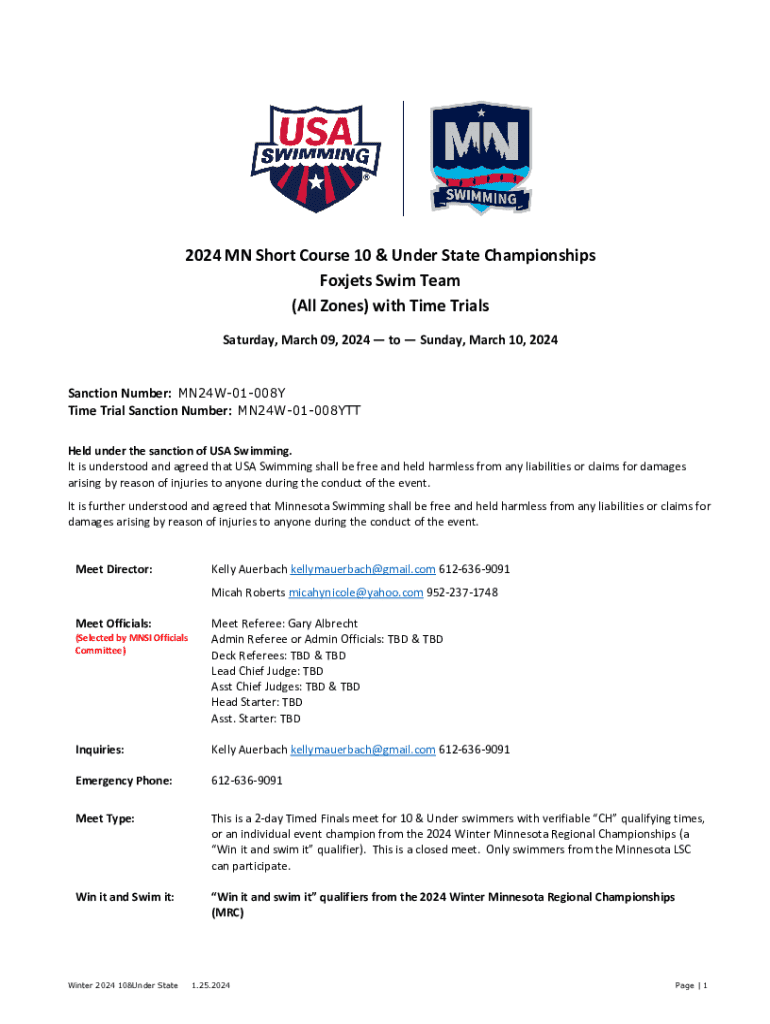 USA SWIMMING

MN SWIMMING

2024 MN Short Course 10 & Under State Championships
Foxjets Swim Team
(All Zones) with Time Trials

Saturday, March 09, 2024 — to — Sunday, March 10, 2024

Sanction Number: MN24W-01-008Y
Time Trial Sanction Number: MN24W-01-008YTT

Held under the sanction of USA Swimming.
It is understood and agreed that USA Swimming shall be free and held harmless from any liabilities or claims for damages arising by reason of injuries to anyone during the conduct of the event.

It is further understood and agreed that Minnesota Swimming shall be free and held harmless from any liabilities or claims for damages arising by reason of injuries to anyone during the conduct of the event.

Meet Director: Kelly Auerbach kellymauerbach@gmail.com 612-636-9091
Micah Roberts micahynicole@yahoo.com 952-237-1748

Meet Officials: (Selected by MNSI Officials Committee)
Meet Referee: Gary Albrecht
Admin Referee or Admin Officials: TBD & TBD
Deck Referees: TBD & TBD
Lead Chief Judge: TBD
Asst Chief Judges: TBD & TBD
Head Starter: TBD
Asst. Starter: TBD

Inquiries: Kelly Auerbach kellymauerbach@gmail.com 612-636-9091

Emergency Phone: 612-636-9091

Meet Type: This is a 2-day Timed Finals meet for 10 & Under swimmers with verifiable "CH" qualifying times, or an individual event champion from the 2024 Winter Minnesota Regional Championships (a "Win it and swim it" qualifier). This is a closed meet. Only swimmers from the Minnesota LSC can participate.

Win it and Swim it: "Win it and swim it" qualifiers from the 2024 Winter Minnesota Regional Championships (MRC)

Winter 2024 10&Under State 1.25.2024 Page | 1